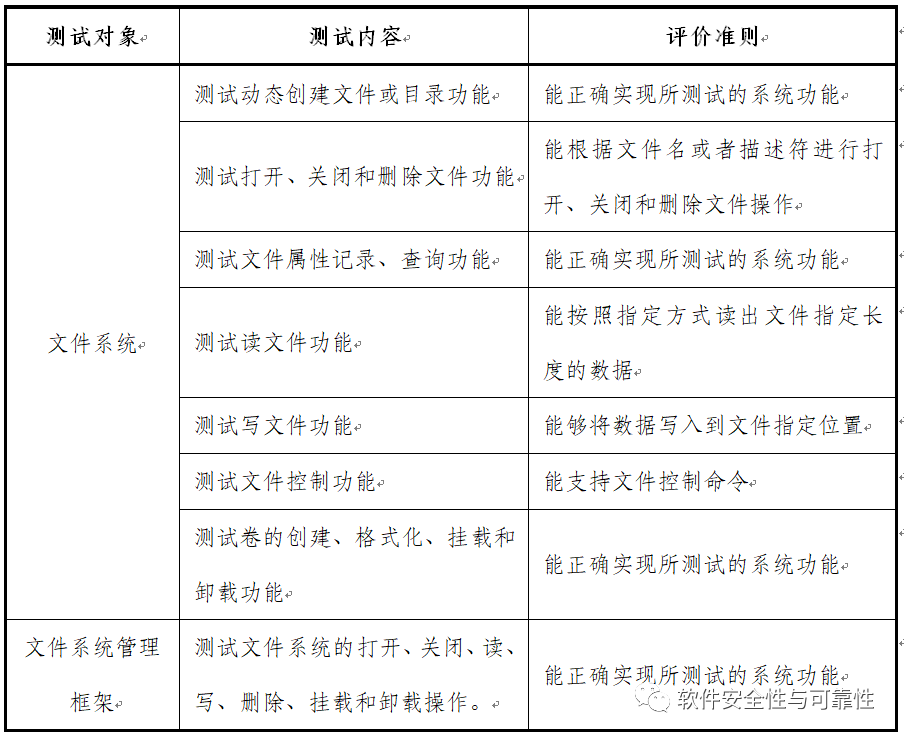 | 测试对象 | 测试内容 | 评价准则 |
|---|---|---|
| 文件系统 | 测试动态创建文件或目录功能 | 能正确实现所测试的系统功能 |
| | 测试打开、关闭和删除文件功能 | 能根据文件名或者描述符进行打开、关闭和删除文件操作 |
| | 测试文件属性记录、查询功能 | 能正确实现所测试的系统功能 |
| | 测试读文件功能 | 能按照指定方式读出文件指定长度的数据 |
| | 测试写文件功能 | 能够将数据写入到文件指定位置 |
| | 测试文件控制功能 | 能支持文件控制命令 |
| | 测试卷的创建、格式化、挂载和卸载功能 | 能正确实现所测试的系统功能 |
| 文件系统管理框架 | 测试文件系统的打开、关闭、读、写、删除、挂载和卸载操作。 | 能正确实现所测试的系统功能 |

软件安全性与可靠性